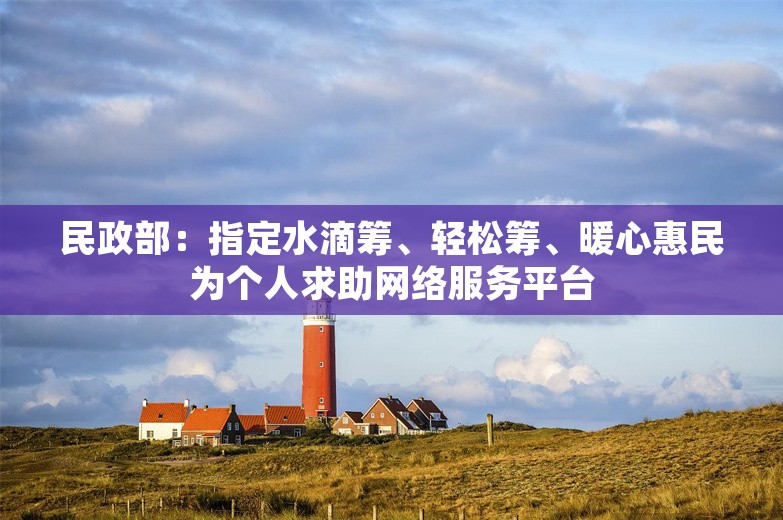 民政部：指定水滴筹、轻松筹、暖心惠民为个人求助网络服务平台